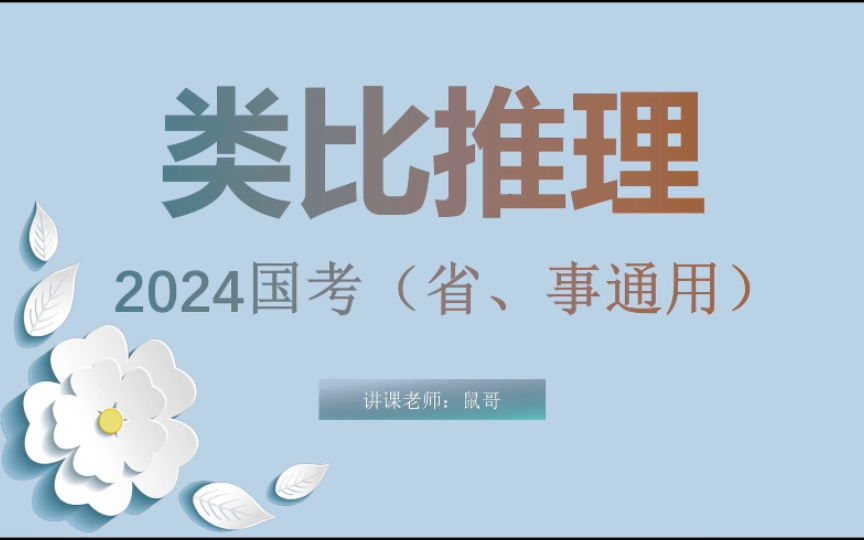 类比推理

2024国考（省、事通用）

讲课老师：鼠哥